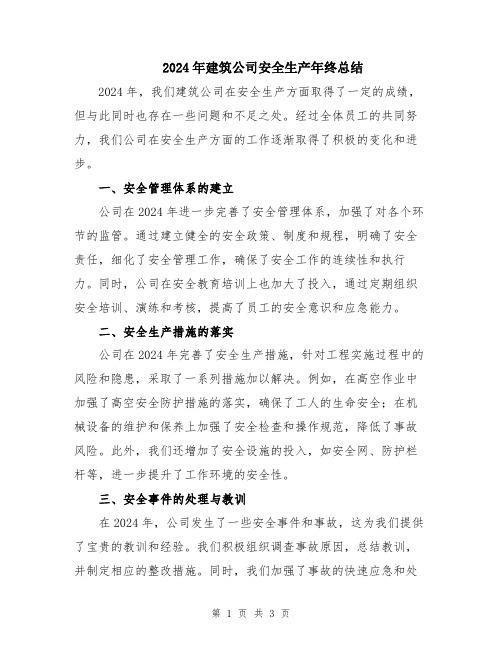 2024年建筑公司安全生产年终总结

2024年，我们建筑公司在安全生产方面取得了一定的成绩，但与此同时也存在一些问题和不足之处。经过全体员工的共同努力，我们公司在安全生产方面的工作逐渐取得了积极的变化和进步。

一、安全管理体系的建立

公司在2024年进一步完善了安全管理体系，加强了对各个环节的监管。通过建立健全的安全政策、制度和规程，明确了安全责任，细化了安全管理工作，确保了安全工作的连续性和执行力。同时，公司在安全教育培训上也加大了投入，通过定期组织安全培训、演练和考核，提高了员工的安全意识和应急能力。

二、安全生产措施的落实

公司在2024年完善了安全生产措施，针对工程实施过程中的风险和隐患，采取了一系列措施加以解决。例如，在高空作业中加强了高空安全防护措施的落实，确保了工人的生命安全；在机械设备的维护和保养上加强了安全检查和操作规范，降低了事故风险。此外，我们还增加了安全设施的投入，如安全网、防护栏杆等，进一步提升了工作环境的安全性。

三、安全事件的处理与教训

在2024年，公司发生了一些安全事件和事故，这为我们提供了宝贵的教训和经验。我们积极组织调查事故原因，总结教训，并制定相应的整改措施。同时，我们加强了事故的快速应急和处

第 1 页 共 3 页